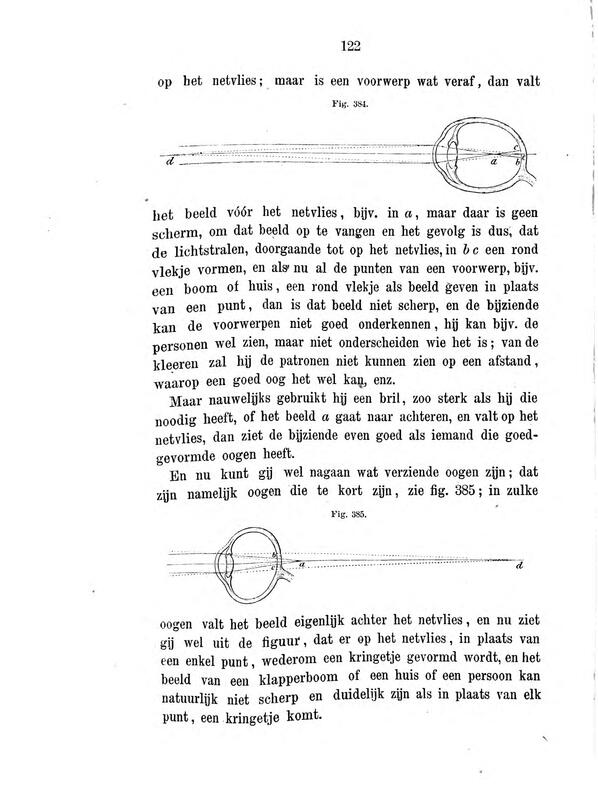 122

op het netvlies; maar is een voorwerp wat veraf, dan valt

Fig. 384.

d

c

a

b

het beeld vóór het netvlies, bijv. in $a$, maar daar is geen scherm, om dat beeld op te vangen en het gevolg is dus, dat de lichtstralen, doorgaande tot op het netvlies, in $b\,c$ een rond vlekje vormen, en als nu al de punten van een voorwerp, bijv. een boom of huis, een rond vlekje als beeld geven in plaats van een punt, dan is dat beeld niet scherp, en de bijziende kan de voorwerpen niet goed onderkennen, hij kan bijv. de personen wel zien, maar niet onderscheiden wie het is; van de kleeren zal hij de patronen niet kunnen zien op een afstand, waarop een goed oog het wel kan, enz.

Maar nauwelijks gebruikt hij een bril, zoo sterk als hij die noodig heeft, of het beeld $a$ gaat naar achteren, en valt op het netvlies, dan ziet de bijziende even goed als iemand die goedgevormde oogen heeft.

En nu kunt gij wel nagaan wat verziende oogen zijn; dat zijn namelijk oogen die te kort zijn, zie fig. 385; in zulke

Fig. 385.

b

c

a

d

oogen valt het beeld eigenlijk achter het netvlies, en nu ziet gij wel uit de figuur, dat er op het netvlies, in plaats van een enkel punt, wederom een kringetje gevormd wordt, en het beeld van een klapperboom of een huis of een persoon kan natuurlijk niet scherp en duidelijk zijn als in plaats van elk punt, een kringetje komt.